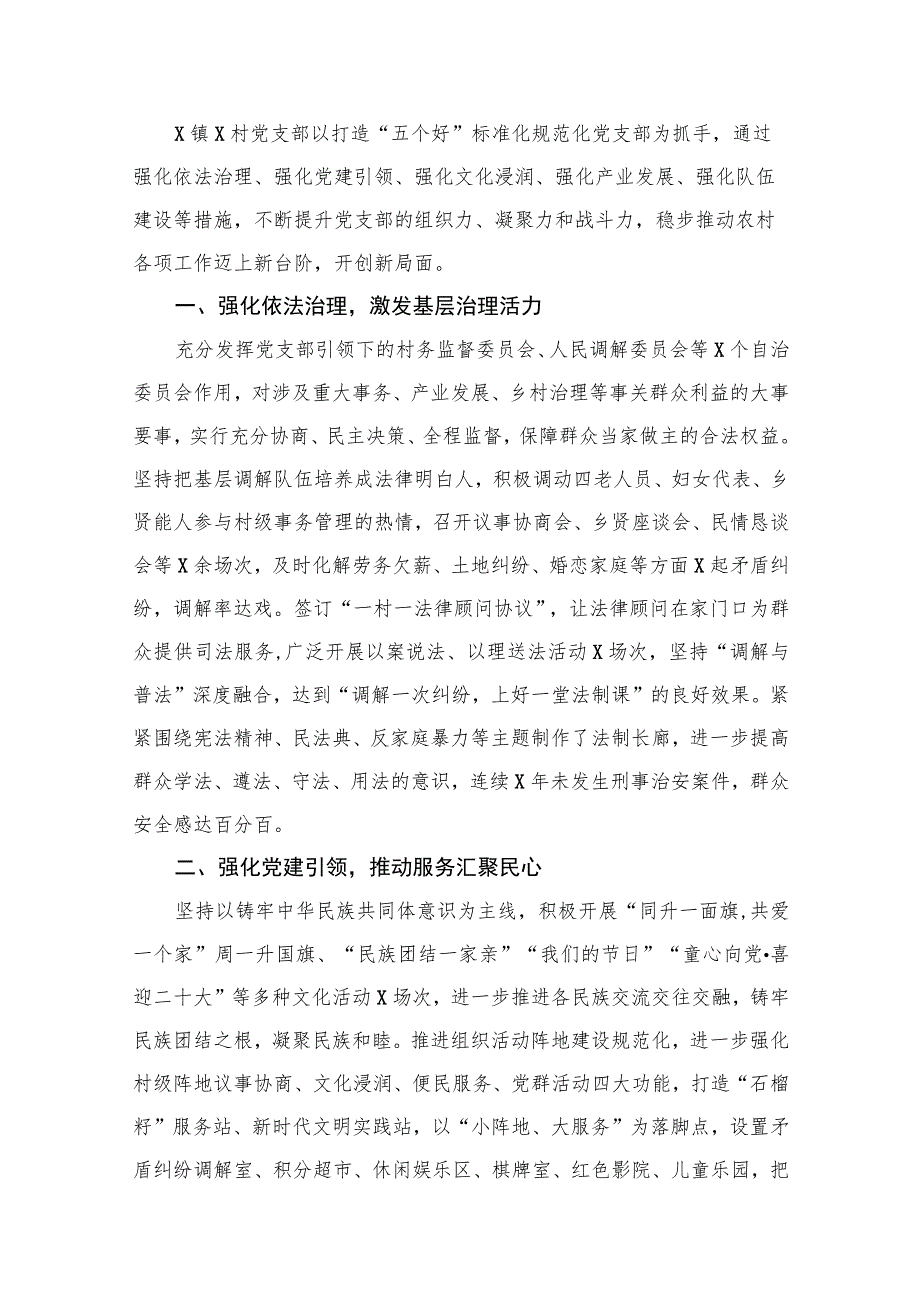 X镇X村党支部以打造“五个好”标准化规范化党支部为抓手，通过强化依法治理、强化党建引领、强化文化浸润、强化产业发展、强化队伍建设等措施，不断提升党支部的组织力、凝聚力和战斗力，稳步推动农村各项工作迈上新台阶，开创新局面。

一、强化依法治理，激发基层治理活力

充分发挥党支部引领下的村务监督委员会、人民调解委员会等X个自治委员会作用，对涉及重大事务、产业发展、乡村治理等事关群众利益的大事要事，实行充分协商、民主决策、全程监督，保障群众当家做主的合法权益。坚持把基层调解队伍培养成法律明白人，积极调动四老人员、妇女代表、乡贤能人参与村级事务管理的热情，召开议事协商会、乡贤座谈会、民情恳谈会等X余场次，及时化解劳务欠薪、土地纠纷、婚恋家庭等方面X起矛盾纠纷，调解率达戏。签订“一村一法律顾问协议”，让法律顾问在家门口为群众提供司法服务，广泛开展以案说法、以理送法活动X场次，坚持“调解与普法”深度融合，达到“调解一次纠纷，上好一堂法制课”的良好效果。紧紧围绕宪法精神、民法典、反家庭暴力等主题制作了法制长廊，进一步提高群众学法、遵法、守法、用法的意识，连续X年未发生刑事治安案件，群众安全感达百分百。

二、强化党建引领，推动服务汇聚民心

坚持以铸牢中华民族共同体意识为主线，积极开展“同升一面旗，共爱一个家”周一升国旗、“民族团结一家亲”“我们的节日”“童心向党•喜迎二十大”等多种文化活动X场次，进一步推进各民族交流交往交融，铸牢民族团结之根，凝聚民族和睦。推进组织活动阵地建设规范化，进一步强化村级阵地议事协商、文化浸润、便民服务、党群活动四大功能，打造“石榴籽”服务站、新时代文明实践站，以“小阵地、大服务”为落脚点，设置矛盾纠纷调解室、积分超市、休闲娱乐区、棋牌室、红色影院、儿童乐园，把